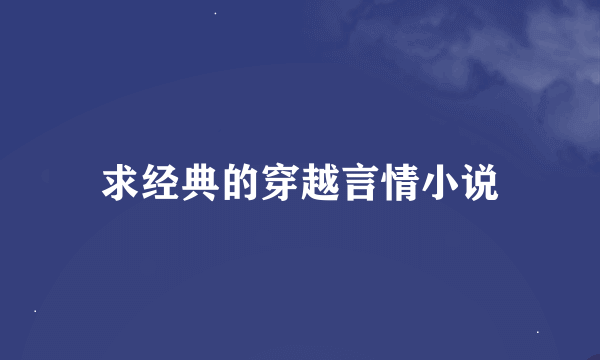 求经典的穿越言情小说